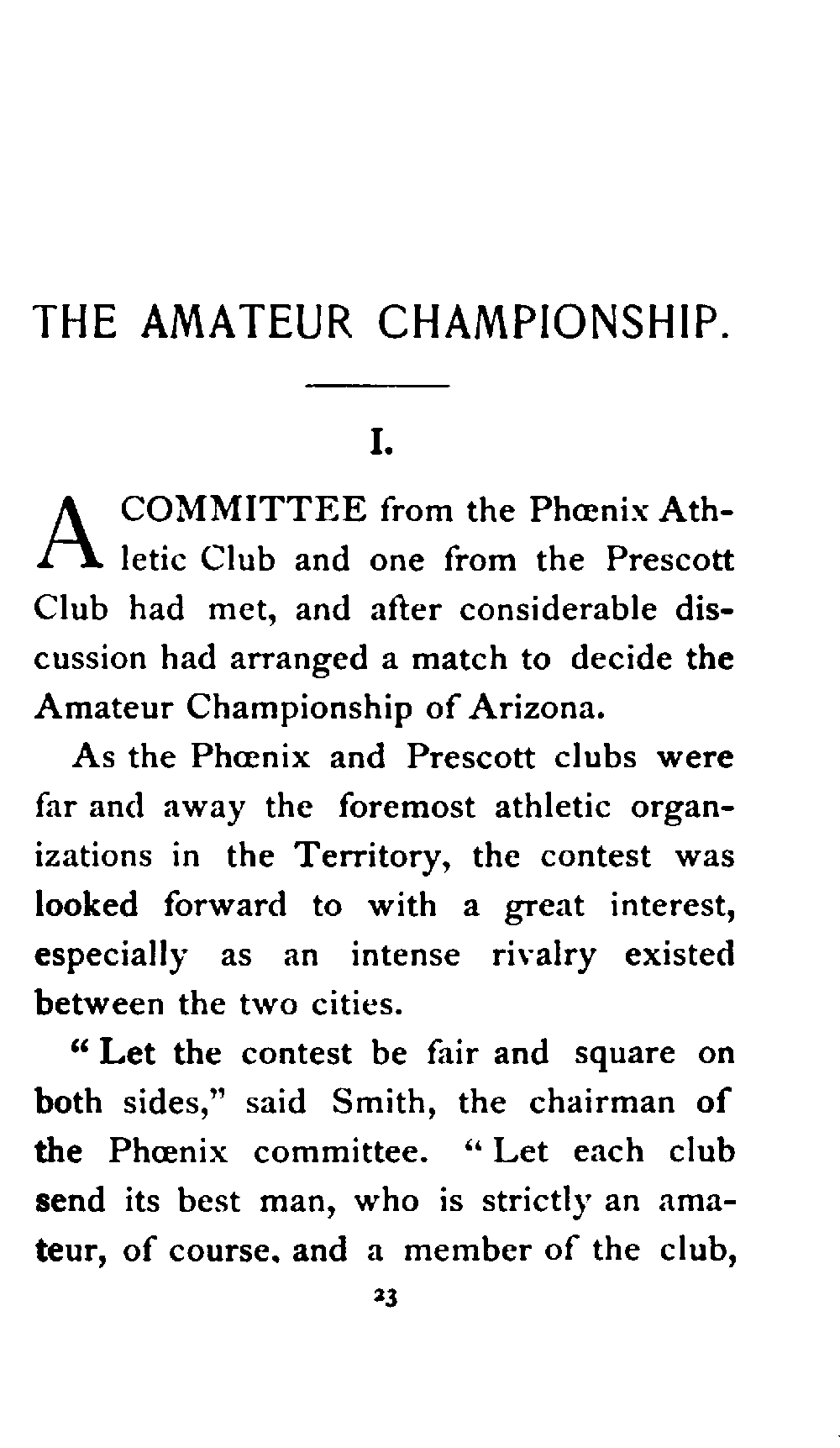 THE AMATEUR CHAMPIONSHIP.

I.

A COMMITTEE from the Phœnix Athletic Club and one from the Prescott Club had met, and after considerable discussion had arranged a match to decide the Amateur Championship of Arizona.

As the Phœnix and Prescott clubs were far and away the foremost athletic organizations in the Territory, the contest was looked forward to with a great interest, especially as an intense rivalry existed between the two cities.

"Let the contest be fair and square on both sides," said Smith, the chairman of the Phœnix committee. "Let each club send its best man, who is strictly an amateur, of course, and a member of the club,

23